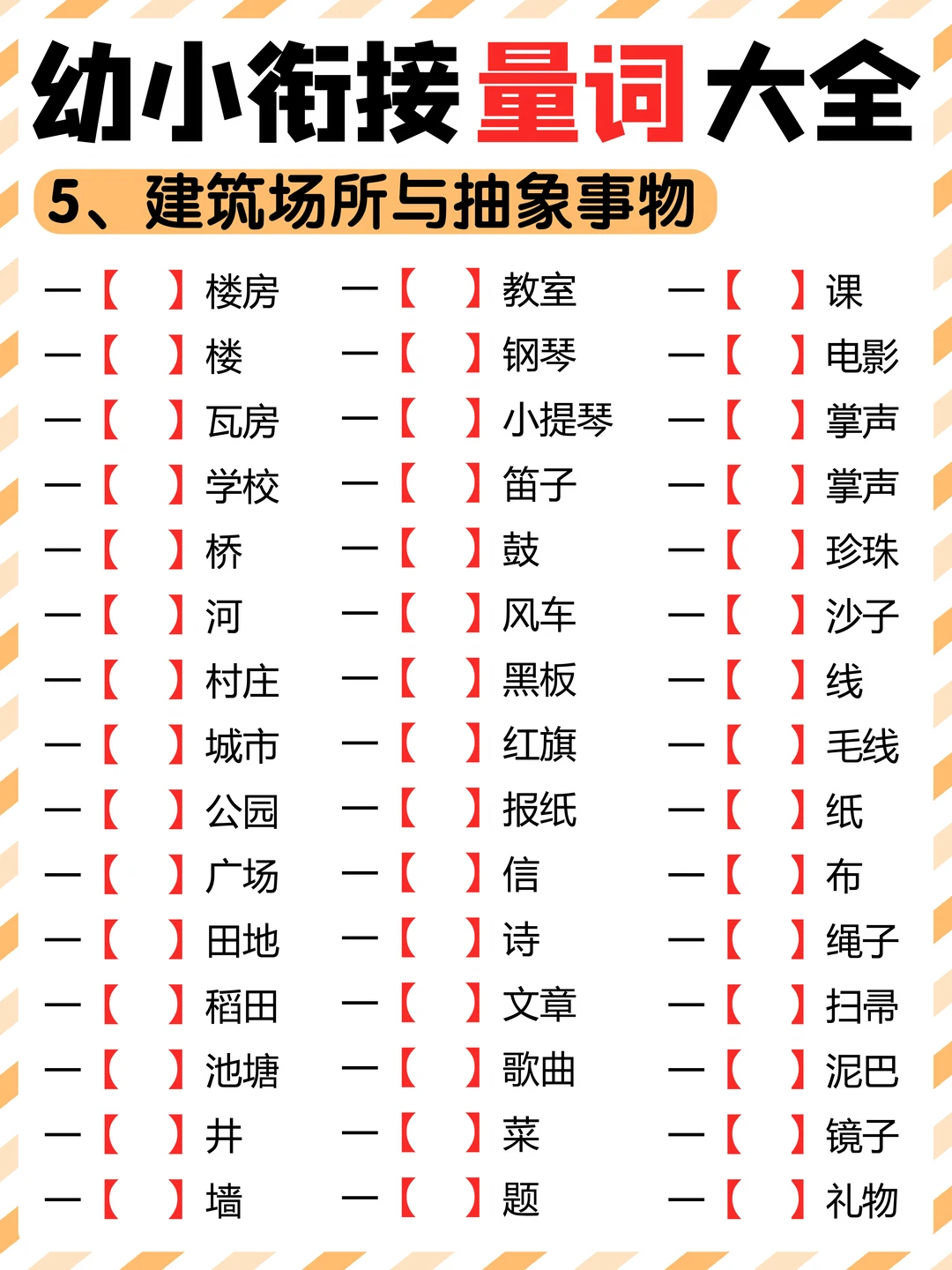 幼小衔接量词大全

5、建筑场所与抽象事物

一【 】楼房
一【 】楼
一【 】瓦房
一【 】学校
一【 】桥
一【 】河
一【 】村庄
一【 】城市
一【 】公园
一【 】广场
一【 】田地
一【 】稻田
一【 】池塘
一【 】井
一【 】墙

一【 】教室
一【 】钢琴
一【 】小提琴
一【 】笛子
一【 】鼓
一【 】风车
一【 】黑板
一【 】红旗
一【 】报纸
一【 】信
一【 】诗
一【 】文章
一【 】歌曲
一【 】菜
一【 】题

一【 】课
一【 】电影
一【 】掌声
一【 】掌声
一【 】珍珠
一【 】沙子
一【 】线
一【 】毛线
一【 】纸
一【 】布
一【 】绳子
一【 】扫帚
一【 】泥巴
一【 】镜子
一【 】礼物